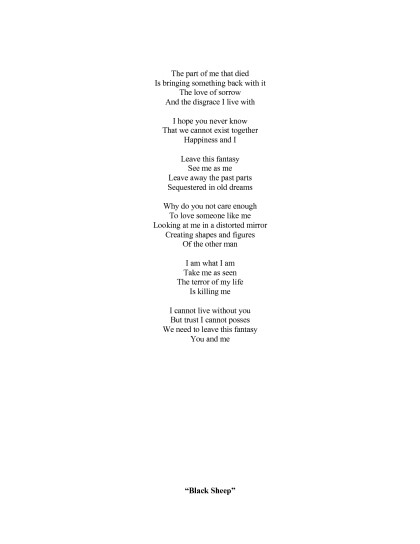 The part of me that died
Is bringing something back with it
The love of sorrow
And the disgrace I live with

I hope you never know
That we cannot exist together
Happiness and I

Leave this fantasy
See me as me
Leave away the past parts
Sequestered in old dreams

Why do you not care enough
To love someone like me
Looking at me in a distorted mirror
Creating shapes and figures
Of the other man

I am what I am
Take me as seen
The terror of my life
Is killing me

I cannot live without you
But trust I cannot posses
We need to leave this fantasy
You and me

"Black Sheep"